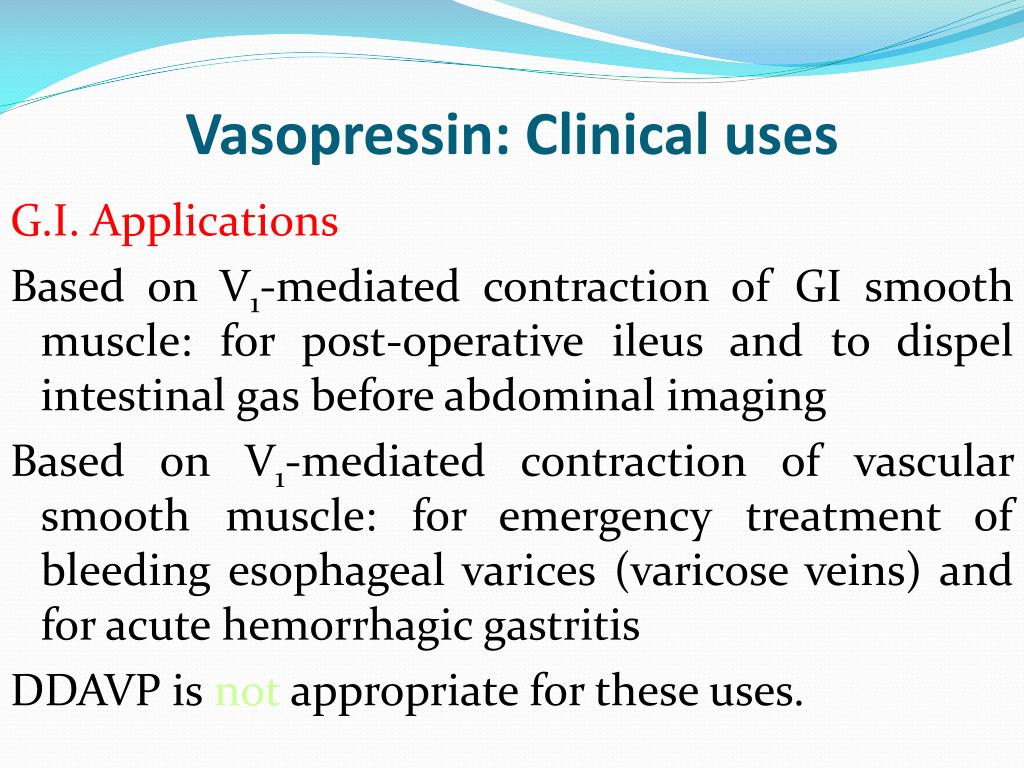 Vasopressin: Clinical uses

G.I. Applications

Based on $V_1$-mediated contraction of GI smooth muscle: for post-operative ileus and to dispel intestinal gas before abdominal imaging

Based on $V_1$-mediated contraction of vascular smooth muscle: for emergency treatment of bleeding esophageal varices (varicose veins) and for acute hemorrhagic gastritis

DDAVP is not appropriate for these uses.